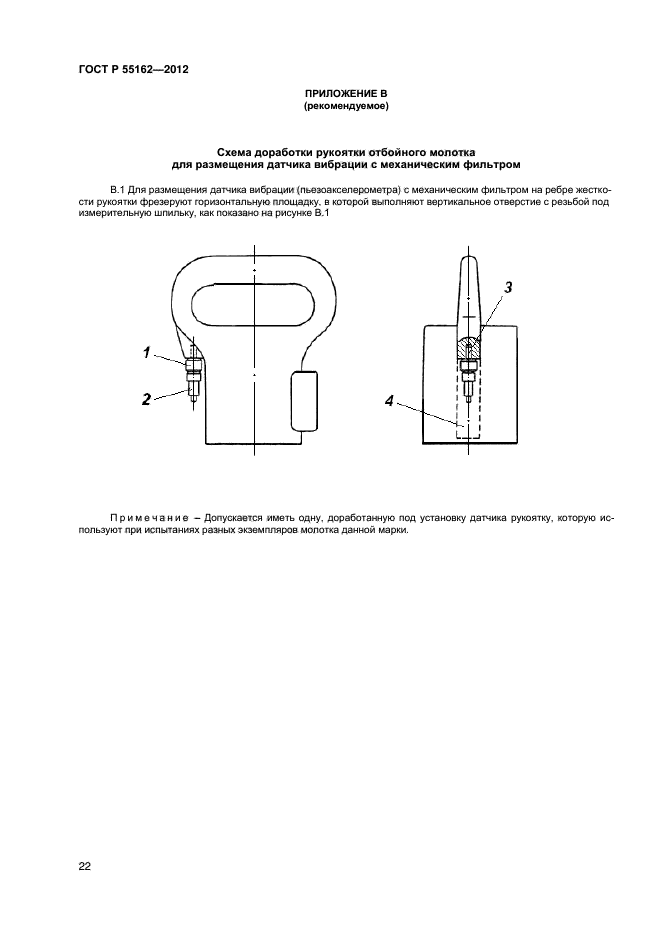 ГОСТ Р 55162—2012

ПРИЛОЖЕНИЕ В
(рекомендуемое)

Схема доработки рукоятки отбойного молотка
для размещения датчика вибрации с механическим фильтром

В.1 Для размещения датчика вибрации (пьезоакселерометра) с механическим фильтром на ребре жесткости рукоятки фрезеруют горизонтальную площадку, в которой выполняют вертикальное отверстие с резьбой под измерительную шпильку, как показано на рисунке В.1

1
2
3
4

Примечание – Допускается иметь одну, доработанную под установку датчика рукоятку, которую используют при испытаниях разных экземпляров молотка данной марки.

22